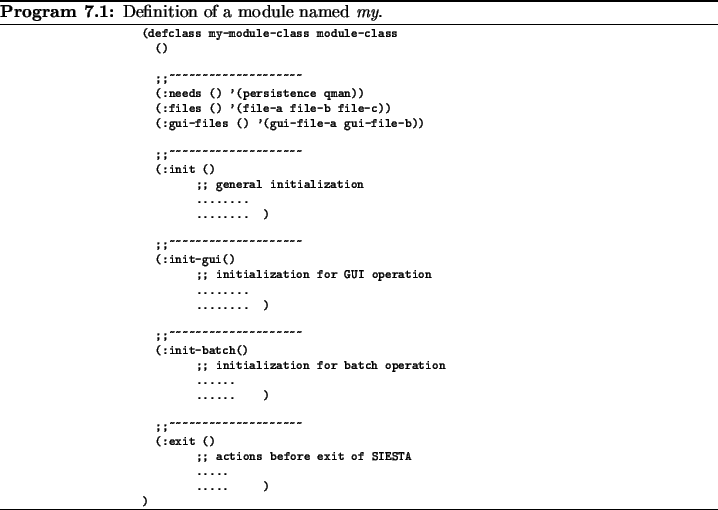 **Program 7.1:** Definition of a module named *my*.

(defclass my-module-class module-class
  ()

  ;;~~~~~~~~~~~~~~~~~~~~
  (:needs () '(persistence qman))
  (:files () '(file-a file-b file-c))
  (:gui-files () '(gui-file-a gui-file-b))

  ;;~~~~~~~~~~~~~~~~~~~~
  (:init ()
        ;; general initialization
        ........
        ........  )

  ;;~~~~~~~~~~~~~~~~~~~~
  (:init-gui()
        ;; initialization for GUI operation
        ........
        ........  )

  ;;~~~~~~~~~~~~~~~~~~~~
  (:init-batch()
        ;; initialization for batch operation
        ......
        ......    )

  ;;~~~~~~~~~~~~~~~~~~~~
  (:exit ()
        ;; actions before exit of SIESTA
        .....
        .....     )
)